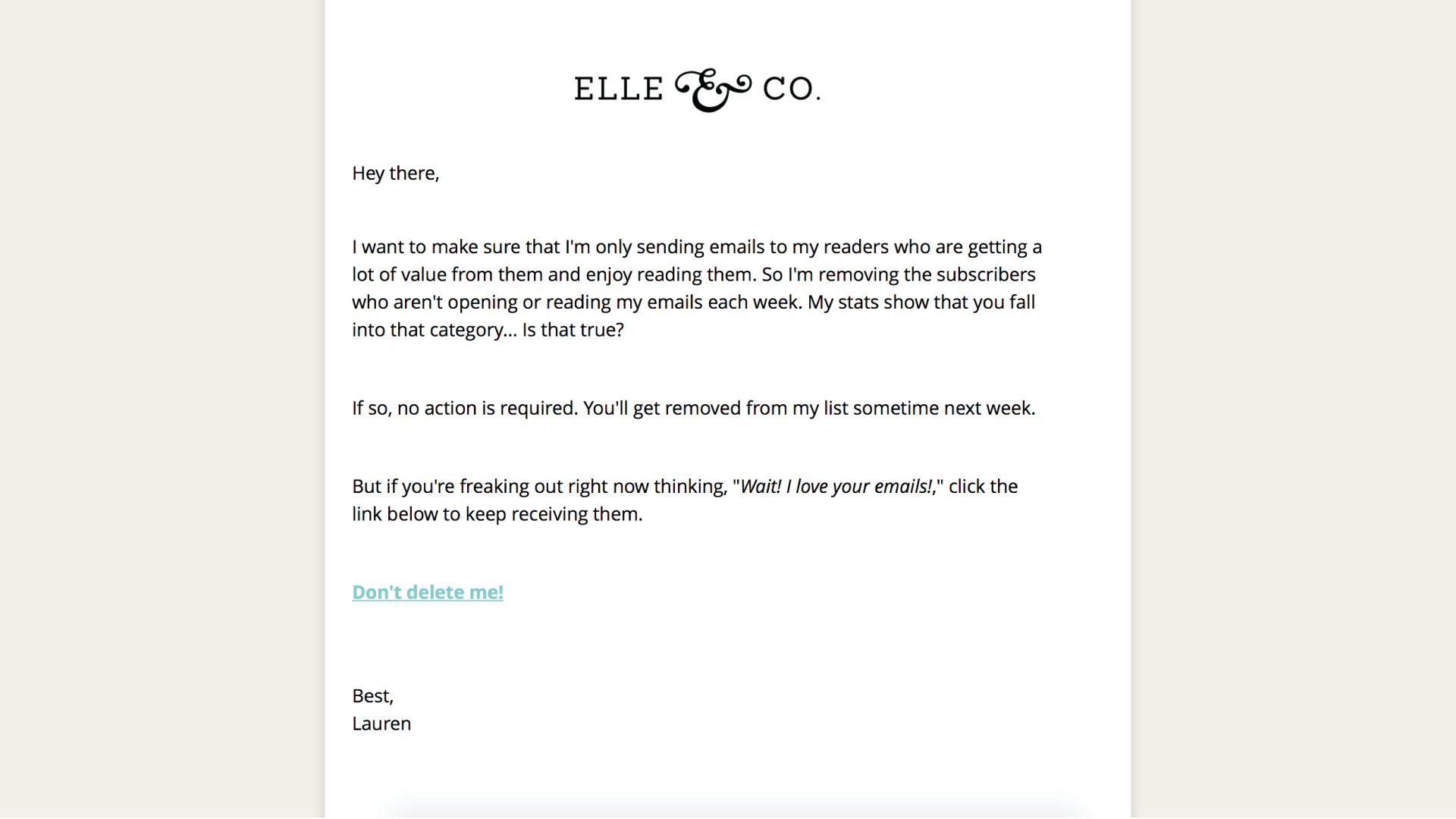 ELLE & CO.

Hey there,

I want to make sure that I'm only sending emails to my readers who are getting a lot of value from them and enjoy reading them. So I'm removing the subscribers who aren't opening or reading my emails each week. My stats show that you fall into that category... Is that true?

If so, no action is required. You'll get removed from my list sometime next week.

But if you're freaking out right now thinking, "Wait! I love your emails!," click the link below to keep receiving them.

Don't delete me!

Best,
Lauren